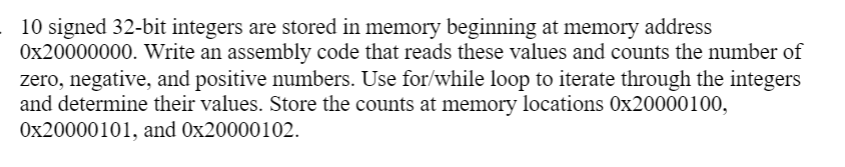 10 signed 32-bit integers are stored in memory beginning at memory address 0x20000000. Write an assembly code that reads these values and counts the number of zero, negative, and positive numbers. Use for/while loop to iterate through the integers and determine their values. Store the counts at memory locations 0x20000100, 0x20000101, and 0x20000102.